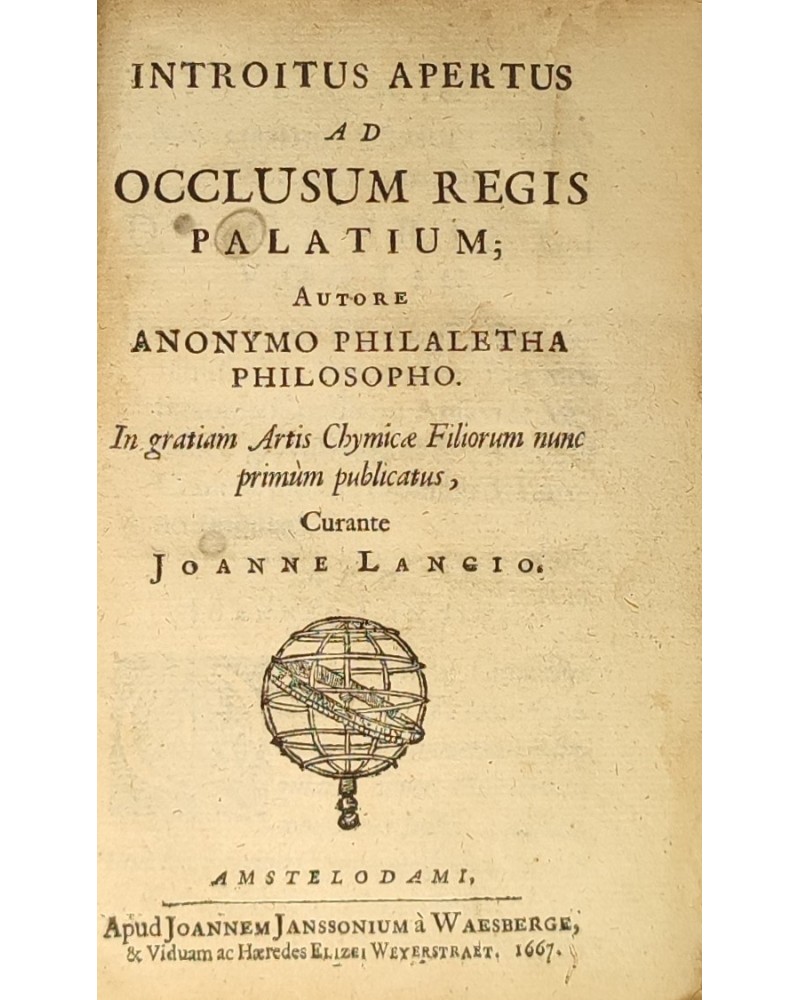 INTROITUS APERTUS
AD
OCCLUSUM REGIS
PALATIUM;
AUTORE
ANONYMO PHILALETHA
PHILOSOPHO.

In gratiam Artis Chymicæ Filiorum nunc primùm publicatus,
Curante
JOANNE LANGIO.

AMSTELODAMI,
Apud JOANNEM JANSSONIUM à WAESBERGE,
& Viduam ac Hæredes ELIZEI WEYERSTRAET. 1667.